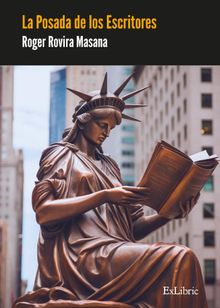 La Posada de los Escritores

Roger Rovira Masana

ExLibric